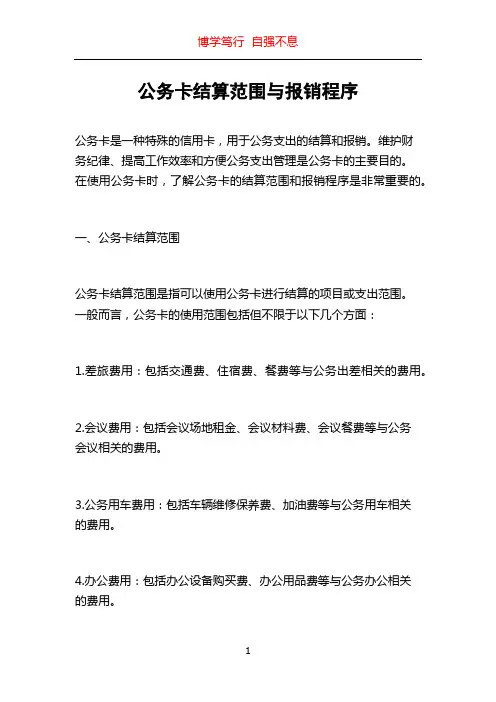 博学笃行 自强不息

公务卡结算范围与报销程序

公务卡是一种特殊的信用卡，用于公务支出的结算和报销。维护财务纪律、提高工作效率和方便公务支出管理是公务卡的主要目的。在使用公务卡时，了解公务卡的结算范围和报销程序是非常重要的。

一、公务卡结算范围

公务卡结算范围是指可以使用公务卡进行结算的项目或支出范围。一般而言，公务卡的使用范围包括但不限于以下几个方面：

1.差旅费用：包括交通费、住宿费、餐费等与公务出差相关的费用。

2.会议费用：包括会议场地租金、会议材料费、会议餐费等与公务会议相关的费用。

3.公务用车费用：包括车辆维修保养费、加油费等与公务用车相关的费用。

4.办公费用：包括办公设备购买费、办公用品费等与公务办公相关的费用。

1